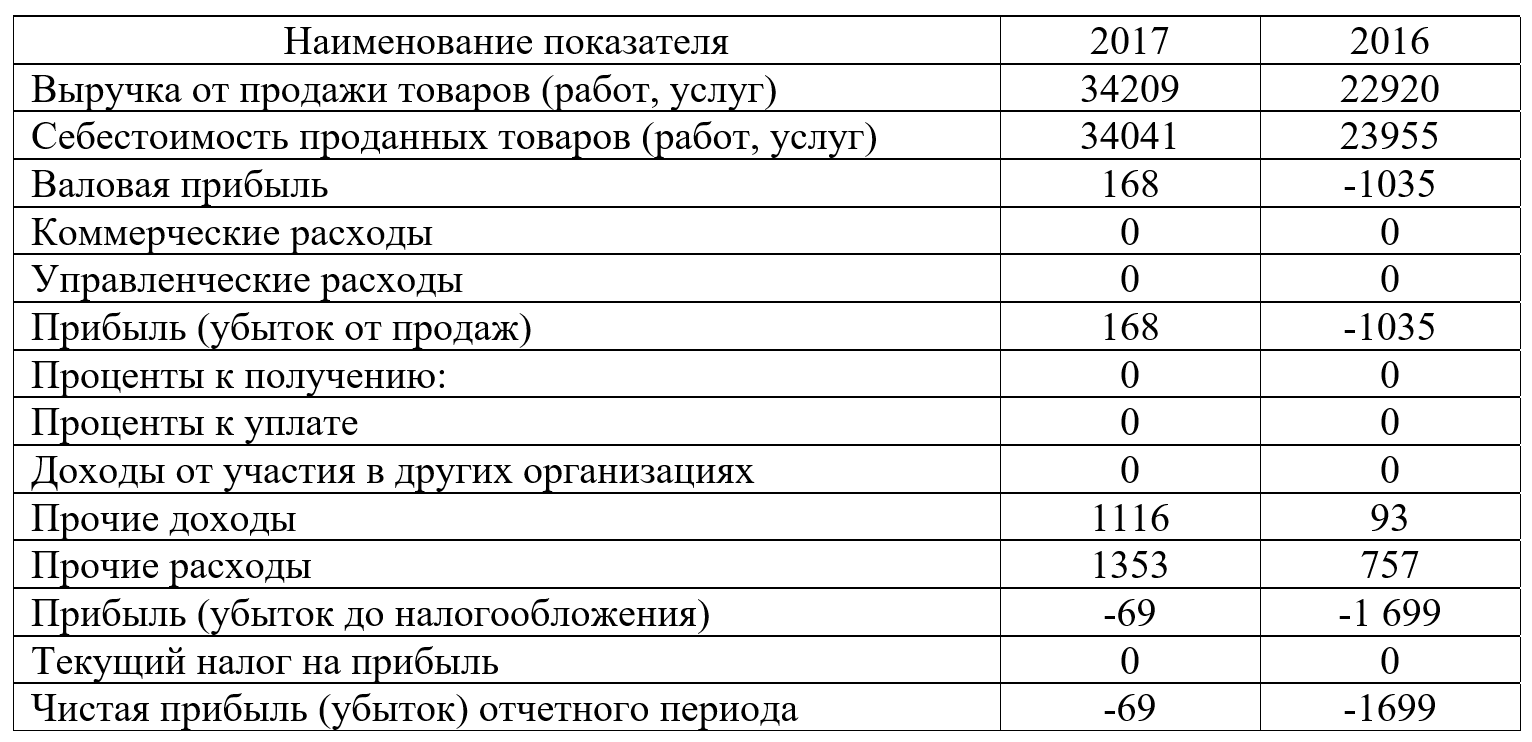 | Наименование показателя | 2017 | 2016 |
|---|---|---|
| Выручка от продажи товаров (работ, услуг) | 34209 | 22920 |
| Себестоимость проданных товаров (работ, услуг) | 34041 | 23955 |
| Валовая прибыль | 168 | -1035 |
| Коммерческие расходы | 0 | 0 |
| Управленческие расходы | 0 | 0 |
| Прибыль (убыток от продаж) | 168 | -1035 |
| Проценты к получению: | 0 | 0 |
| Проценты к уплате | 0 | 0 |
| Доходы от участия в других организациях | 0 | 0 |
| Прочие доходы | 1116 | 93 |
| Прочие расходы | 1353 | 757 |
| Прибыль (убыток до налогообложения) | -69 | -1 699 |
| Текущий налог на прибыль | 0 | 0 |
| Чистая прибыль (убыток) отчетного периода | -69 | -1699 |